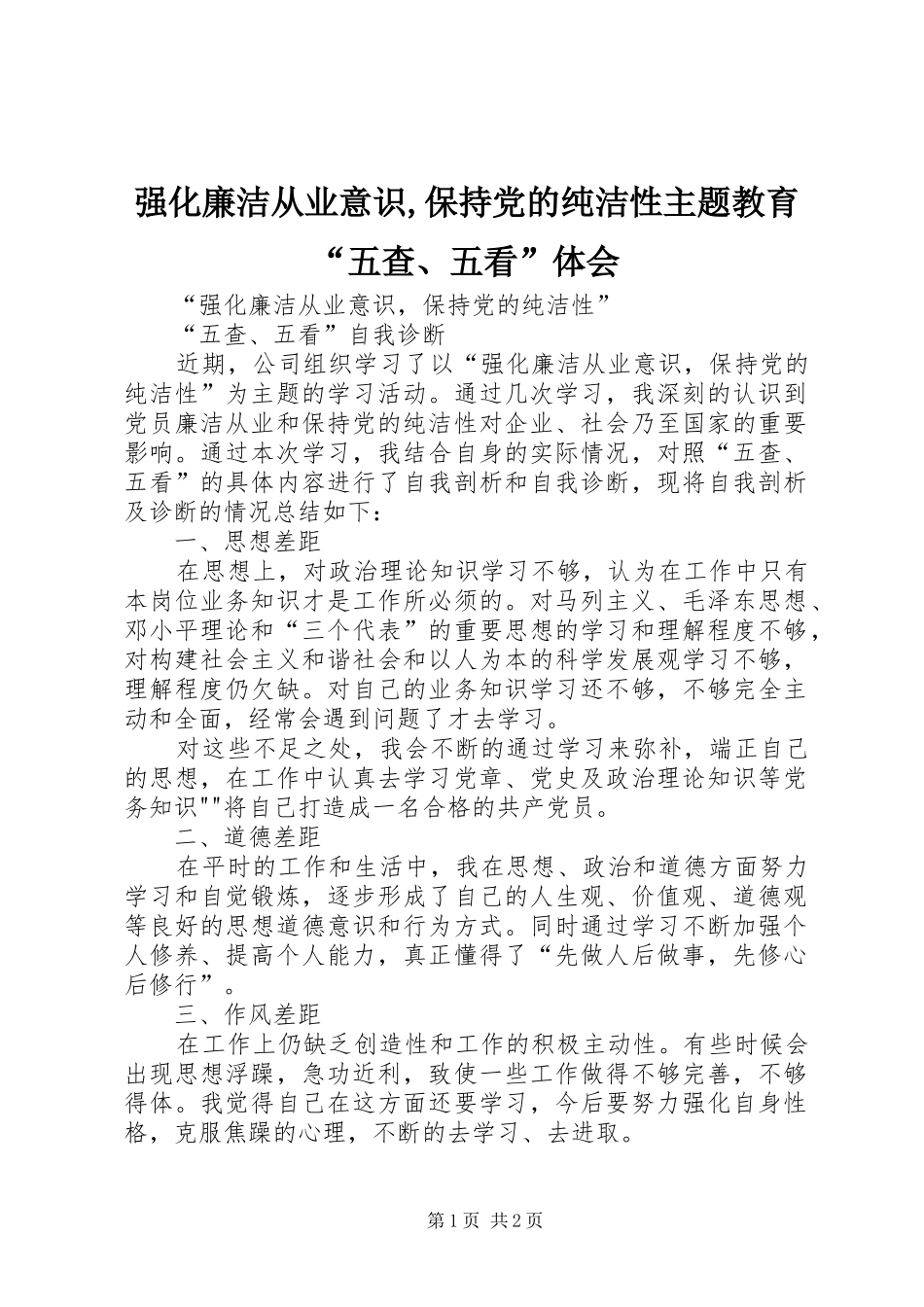 强化廉洁从业意识,保持党的纯洁性主题教育“五查、五看”体会

“强化廉洁从业意识，保持党的纯洁性”

“五查、五看”自我诊断

近期，公司组织学习了以“强化廉洁从业意识，保持党的纯洁性”为主题的学习活动。通过几次学习，我深刻的认识到党员廉洁从业和保持党的纯洁性对企业、社会乃至国家的重要影响。通过本次学习，我结合自身的实际情况，对照“五查、五看”的具体内容进行了自我剖析和自我诊断，现将自我剖析及诊断的情况总结如下：

一、思想差距

在思想上，对政治理论知识学习不够，认为在工作中只有本岗位业务知识才是工作所必须的。对马列主义、毛泽东思想、邓小平理论和“三个代表”的重要思想的学习和理解程度不够，对构建社会主义和谐社会和以人为本的科学发展观学习不够，理解程度仍欠缺。对自己的业务知识学习还不够，不够完全主动和全面，经常会遇到问题了才去学习。

对这些不足之处，我会不断的通过学习来弥补，端正自己的思想，在工作中认真去学习党章、党史及政治理论知识等党务知识""将自己打造成一名合格的共产党员。

二、道德差距

在平时的工作和生活中，我在思想、政治和道德方面努力学习和自觉锻炼，逐步形成了自己的人生观、价值观、道德观等良好的思想道德意识和行为方式。同时通过学习不断加强个人修养、提高个人能力，真正懂得了“先做人后做事，先修心后修行”。

三、作风差距

在工作上仍缺乏创造性和工作的积极主动性。有些时候会出现思想浮躁，急功近利，致使一些工作做得不够完善，不够得体。我觉得自己在这方面还要学习，今后要努力强化自身性格，克服焦躁的心理，不断的去学习、去进取。

第1页 共2页